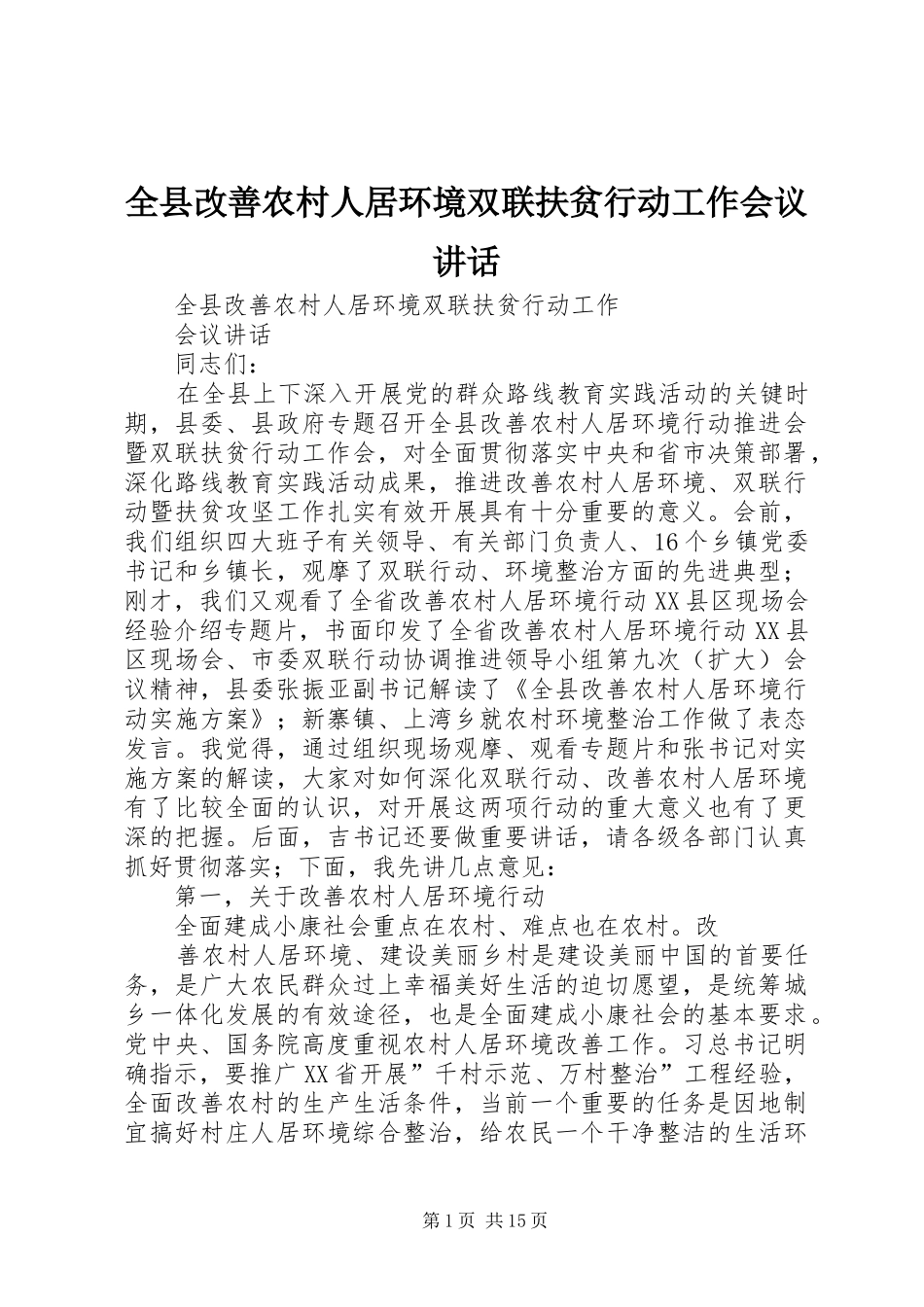 全县改善农村人居环境双联扶贫行动工作会议讲话

全县改善农村人居环境双联扶贫行动工作

会议讲话

同志们：

在全县上下深入开展党的群众路线教育实践活动的关键时期，县委、县政府专题召开全县改善农村人居环境行动推进会暨双联扶贫行动工作会，对全面贯彻落实中央和省市决策部署，深化路线教育实践活动成果，推进改善农村人居环境、双联行动暨扶贫攻坚工作扎实有效开展具有十分重要的意义。会前，我们组织四大班子有关领导、有关部门负责人、16个乡镇党委书记和乡镇长，观摩了双联行动、环境整治方面的先进典型；刚才，我们又观看了全省改善农村人居环境行动XX县区现场会经验介绍专题片，书面印发了全省改善农村人居环境行动XX县区现场会、市委双联行动协调推进领导小组第九次（扩大）会议精神，县委张振亚副书记解读了《全县改善农村人居环境行动实施方案》；新寨镇、上湾乡就农村环境整治工作做了表态发言。我觉得，通过组织现场观摩、观看专题片和张书记对实施方案的解读，大家对如何深化双联行动、改善农村人居环境有了比较全面的认识，对开展这两项行动的重大意义也有了更深的把握。后面，吉书记还要做重要讲话，请各级各部门认真抓好贯彻落实；下面，我先讲几点意见：

第一，关于改善农村人居环境行动

全面建成小康社会重点在农村、难点也在农村。改

善农村人居环境、建设美丽乡村是建设美丽中国的首要任务，是广大农民群众过上幸福美好生活的迫切愿望，是统筹城乡一体化发展的有效途径，也是全面建成小康社会的基本要求。党中央、国务院高度重视农村人居环境改善工作。习总书记明确指示，要推广XX省开展”千村示范、万村整治”工程经验，全面改善农村的生产生活条件，当前一个重要的任务是因地制宜搞好村庄人居环境综合整治，给农民一个干净整洁的生活环

第1页 共15页